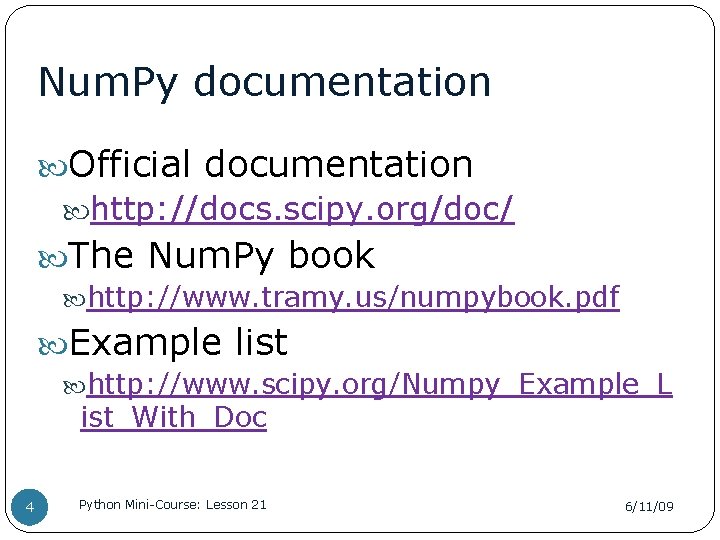 NumPy documentation

Official documentation

http://docs.scipy.org/doc/

The NumPy book

http://www.tramy.us/numpybook.pdf

Example list

http://www.scipy.org/Numpy_Example_List_With_Doc

4

Python Mini-Course: Lesson 21

6/11/09